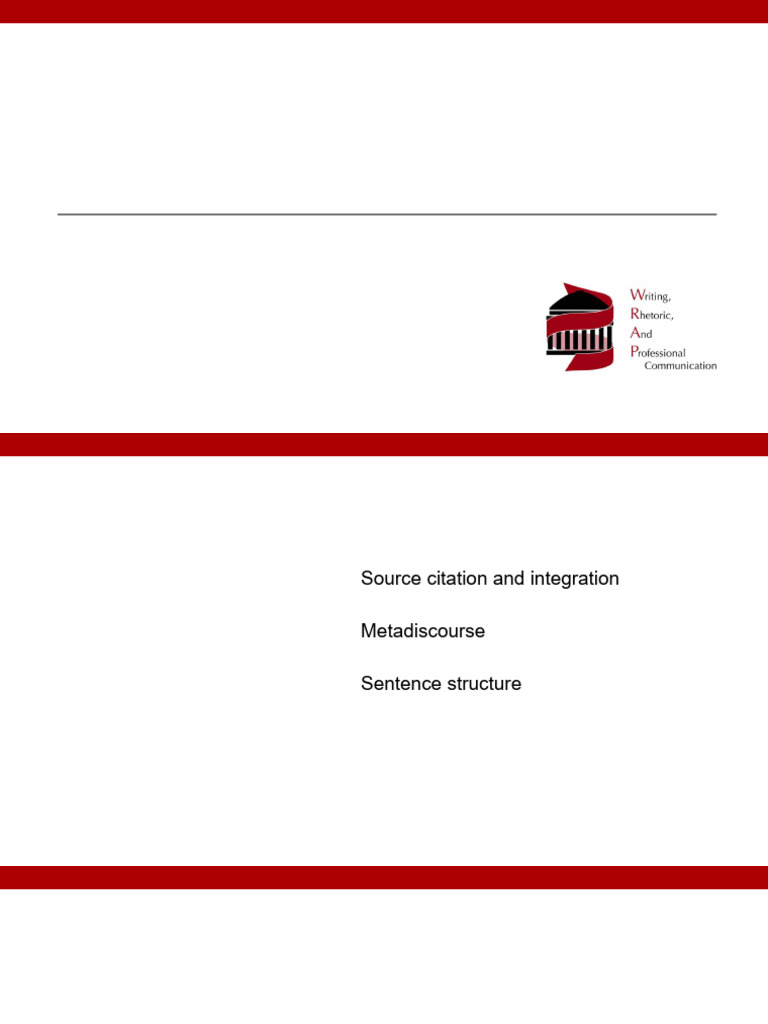 Writing,
Rhetoric,
And
Professional
Communication

Source citation and integration

Metadiscourse

Sentence structure